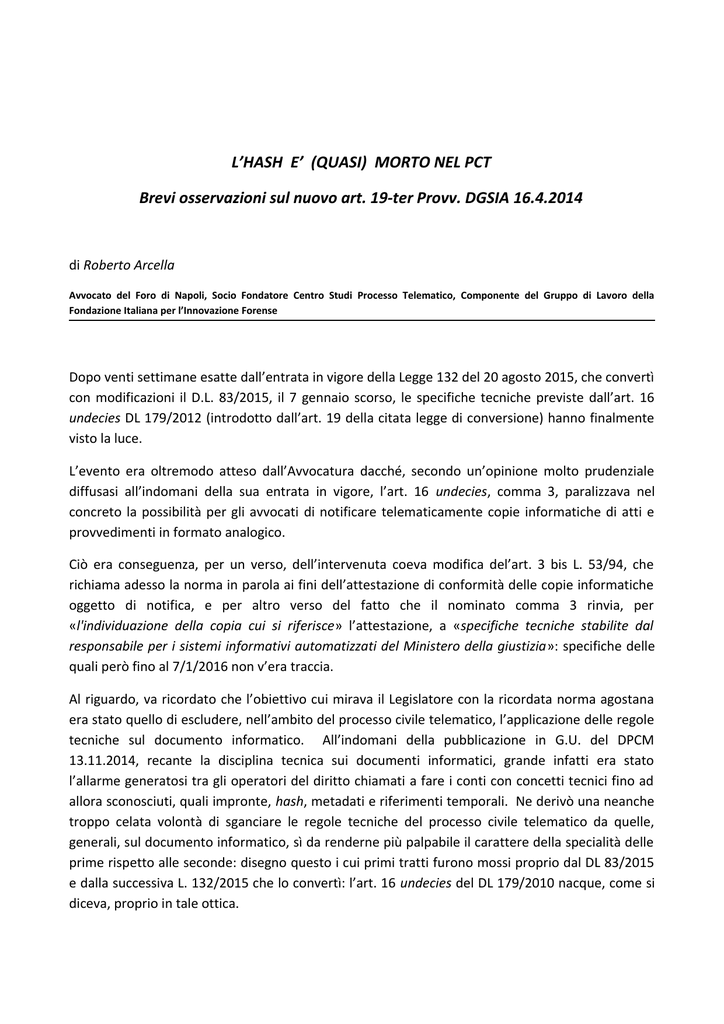 L'HASH E' (QUASI) MORTO NEL PCT

Brevi osservazioni sul nuovo art. 19-ter Provv. DGSIA 16.4.2014

di Roberto Arcella

Avvocato del Foro di Napoli, Socio Fondatore Centro Studi Processo Telematico, Componente del Gruppo di Lavoro della Fondazione Italiana per l'Innovazione Forense

Dopo venti settimane esatte dall'entrata in vigore della Legge 132 del 20 agosto 2015, che convertì con modificazioni il D.L. 83/2015, il 7 gennaio scorso, le specifiche tecniche previste dall'art. 16 undecies DL 179/2012 (introdotto dall'art. 19 della citata legge di conversione) hanno finalmente visto la luce.

L'evento era oltremodo atteso dall'Avvocatura dacché, secondo un'opinione molto prudenziale diffusasi all'indomani della sua entrata in vigore, l'art. 16 undecies, comma 3, paralizzava nel concreto la possibilità per gli avvocati di notificare telematicamente copie informatiche di atti e provvedimenti in formato analogico.

Ciò era conseguenza, per un verso, dell'intervenuta coeva modifica del'art. 3 bis L. 53/94, che richiama adesso la norma in parola ai fini dell'attestazione di conformità delle copie informatiche oggetto di notifica, e per altro verso del fatto che il nominato comma 3 rinvia, per «l'individuazione della copia cui si riferisce» l'attestazione, a «specifiche tecniche stabilite dal responsabile per i sistemi informativi automatizzati del Ministero della giustizia»: specifiche delle quali però fino al 7/1/2016 non v'era traccia.

Al riguardo, va ricordato che l'obiettivo cui mirava il Legislatore con la ricordata norma agostana era stato quello di escludere, nell'ambito del processo civile telematico, l'applicazione delle regole tecniche sul documento informatico. All'indomani della pubblicazione in G.U. del DPCM 13.11.2014, recante la disciplina tecnica sui documenti informatici, grande infatti era stato l'allarme generatosi tra gli operatori del diritto chiamati a fare i conti con concetti tecnici fino ad allora sconosciuti, quali impronte, hash, metadati e riferimenti temporali. Ne derivò una neanche troppo celata volontà di sganciare le regole tecniche del processo civile telematico da quelle, generali, sul documento informatico, sì da renderne più palpabile il carattere della specialità delle prime rispetto alle seconde: disegno questo i cui primi tratti furono mossi proprio dal DL 83/2015 e dalla successiva L. 132/2015 che lo convertì: l'art. 16 undecies del DL 179/2010 nacque, come si diceva, proprio in tale ottica.